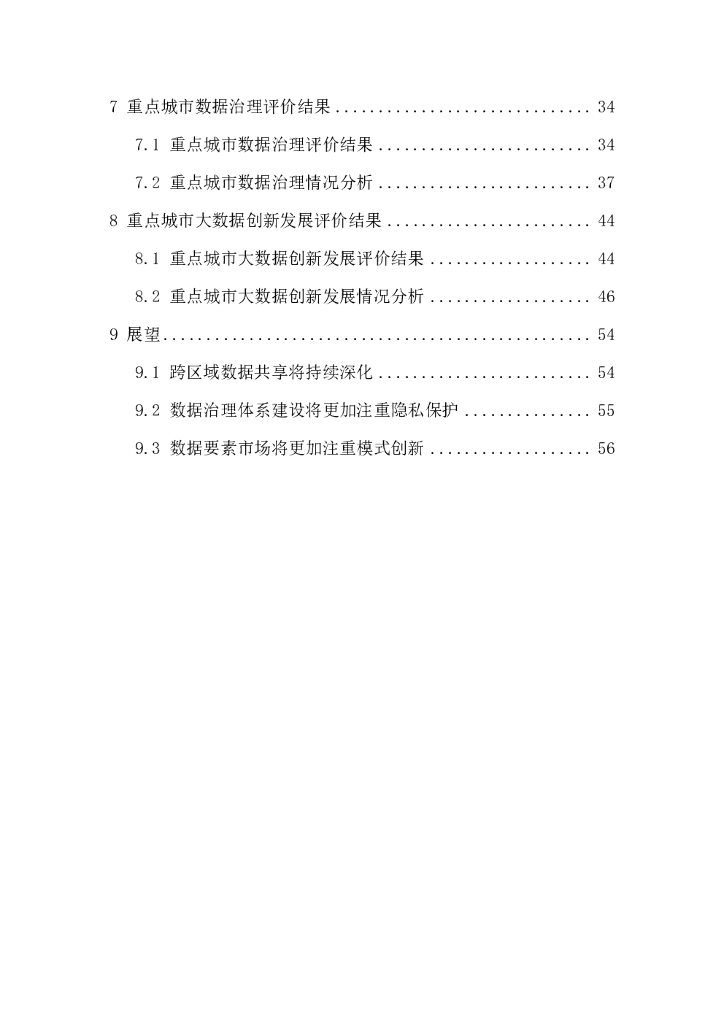 7 重点城市数据治理评价结果 34

7.1 重点城市数据治理评价结果 34

7.2 重点城市数据治理情况分析 37

8 重点城市大数据创新发展评价结果 44

8.1 重点城市大数据创新发展评价结果 44

8.2 重点城市大数据创新发展情况分析 46

9 展望 54

9.1 跨区域数据共享将持续深化 54

9.2 数据治理体系建设将更加注重隐私保护 55

9.3 数据要素市场将更加注重模式创新 56